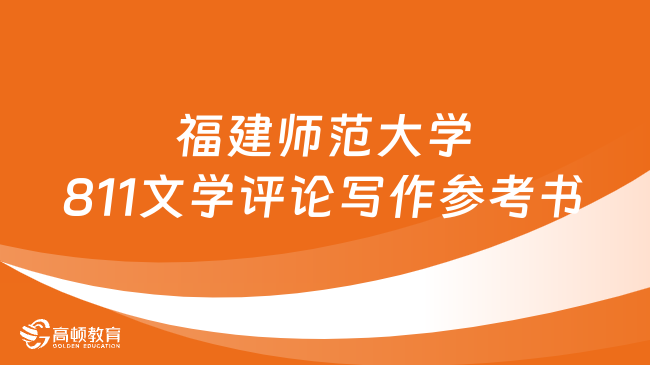 福建师范大学
811文学评论写作参考书

高顿教育
GOLDEN EDUCATION